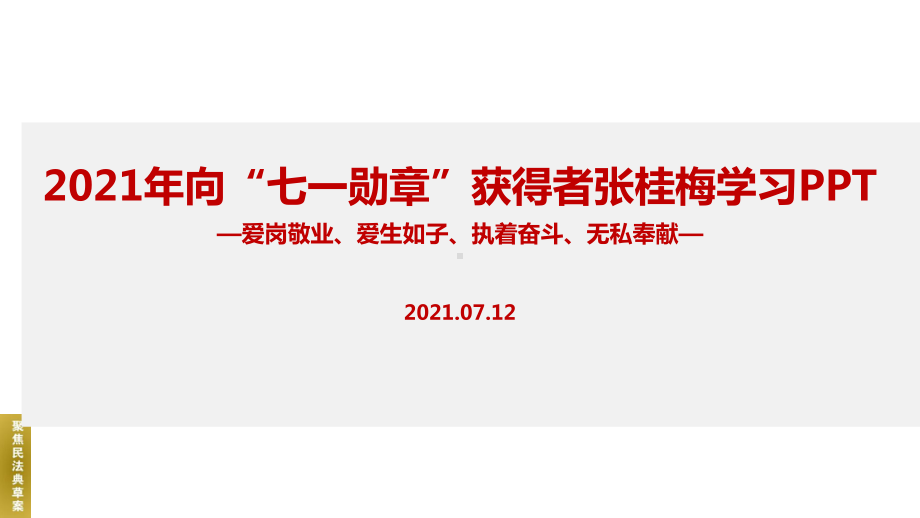 2021年向“七一勋章”获得者张桂梅学习PPT

—爱岗敬业、爱生如子、执着奋斗、无私奉献—

2021.07.12

聚焦民法典草案